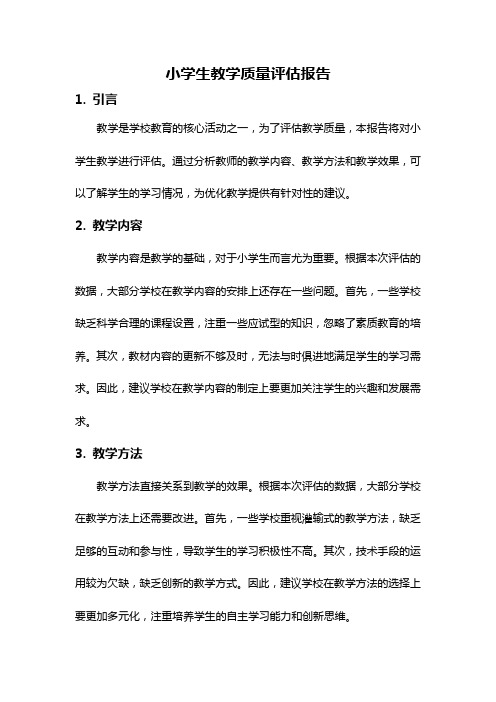 小学生教学质量评估报告

1. 引言

教学是学校教育的核心活动之一，为了评估教学质量，本报告将对小学生教学进行评估。通过分析教师的教学内容、教学方法和教学效果，可以了解学生的学习情况，为优化教学提供有针对性的建议。

2. 教学内容

教学内容是教学的基础，对于小学生而言尤为重要。根据本次评估的数据，大部分学校在教学内容的安排上还存在一些问题。首先，一些学校缺乏科学合理的课程设置，注重一些应试型的知识，忽略了素质教育的培养。其次，教材内容的更新不够及时，无法与时俱进地满足学生的学习需求。因此，建议学校在教学内容的制定上要更加关注学生的兴趣和发展需求。

3. 教学方法

教学方法直接关系到教学的效果。根据本次评估的数据，大部分学校在教学方法上还需要改进。首先，一些学校重视灌输式的教学方法，缺乏足够的互动和参与性，导致学生的学习积极性不高。其次，技术手段的运用较为欠缺，缺乏创新的教学方式。因此，建议学校在教学方法的选择上要更加多元化，注重培养学生的自主学习能力和创新思维。